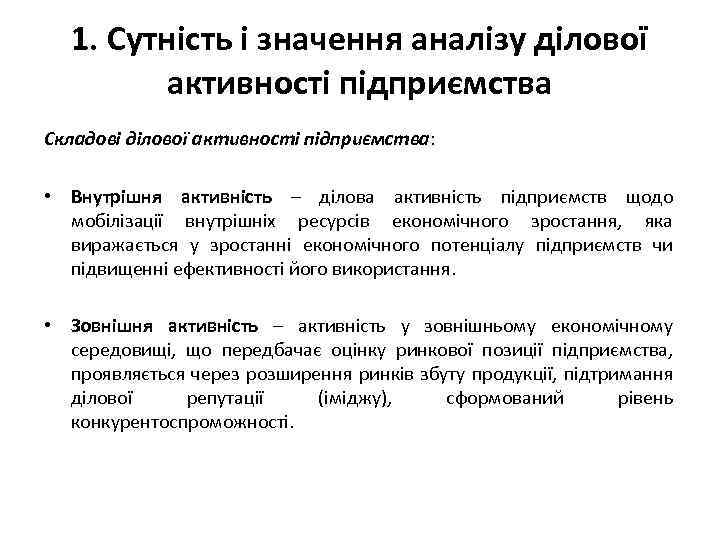 1. Сутність і значення аналізу ділової активності підприємства

Складові ділової активності підприємства:

• Внутрішня активність – ділова активність підприємств щодо мобілізації внутрішніх ресурсів економічного зростання, яка виражається у зростанні економічного потенціалу підприємств чи підвищенні ефективності його використання.

• Зовнішня активність – активність у зовнішньому економічному середовищі, що передбачає оцінку ринкової позиції підприємства, проявляється через розширення ринків збуту продукції, підтримання ділової репутації (іміджу), сформований рівень конкурентоспроможності.